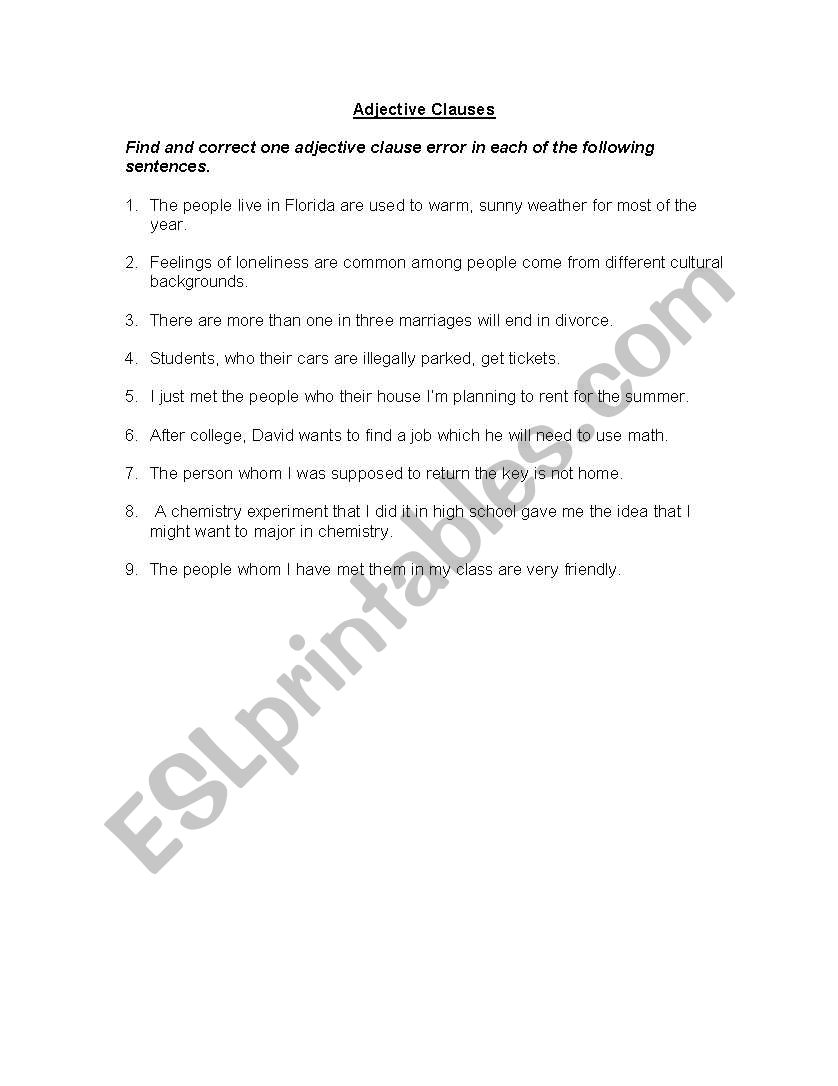 Adjective Clauses

Find and correct one adjective clause error in each of the following sentences.

1. The people live in Florida are used to warm, sunny weather for most of the year.

2. Feelings of loneliness are common among people come from different cultural backgrounds.

3. There are more than one in three marriages will end in divorce.

4. Students, who their cars are illegally parked, get tickets.

5. I just met the people who their house I'm planning to rent for the summer.

6. After college, David wants to find a job which he will need to use math.

7. The person whom I was supposed to return the key is not home.

8. A chemistry experiment that I did it in high school gave me the idea that I might want to major in chemistry.

9. The people whom I have met them in my class are very friendly.

ESLprintables.com